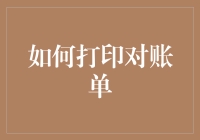 如何打印对账单